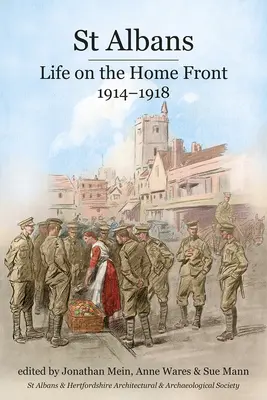 St Albans

Life on the Home Front

1914–1918

edited by Jonathan Mein, Anne Wares & Sue Mann

St Albans & Hertfordshire Architectural & Archaeological Society